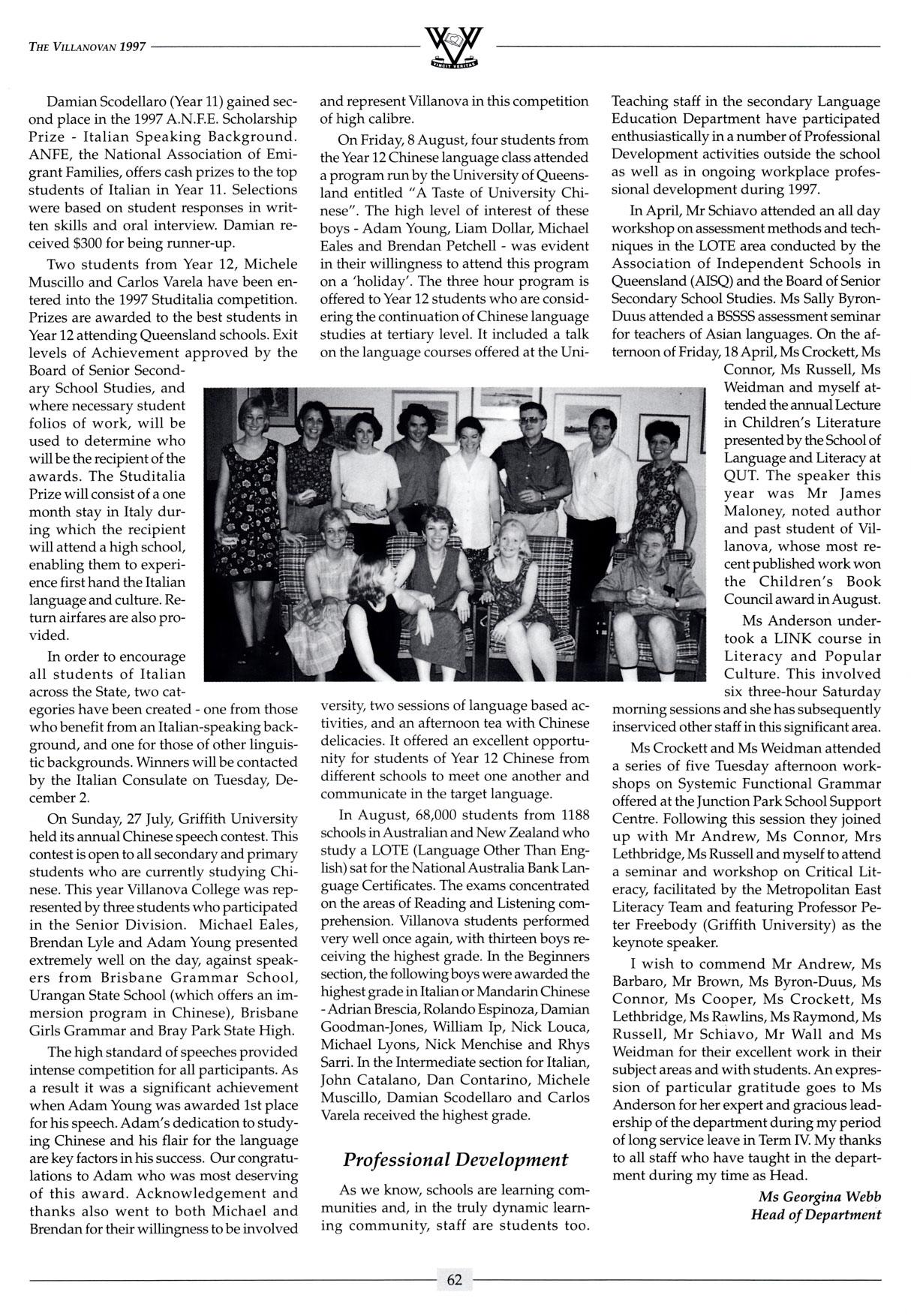 THE VILLANOVAN 1997

VINCIT VERITAS

Damian Scodellaro (Year 11) gained second place in the 1997 A.N.F.E. Scholarship Prize - Italian Speaking Background. ANFE, the National Association of Emigrant Families, offers cash prizes to the top students of Italian in Year 11. Selections were based on student responses in written skills and oral interview. Damian received $300 for being runner-up.

Two students from Year 12, Michele Muscillo and Carlos Varela have been entered into the 1997 Studitalia competition. Prizes are awarded to the best students in Year 12 attending Queensland schools. Exit levels of Achievement approved by the Board of Senior Secondary School Studies, and where necessary student folios of work, will be used to determine who will be the recipient of the awards. The Studitalia Prize will consist of a one month stay in Italy during which the recipient will attend a high school, enabling them to experience first hand the Italian language and culture. Return airfares are also provided.

In order to encourage all students of Italian across the State, two categories have been created - one from those who benefit from an Italian-speaking background, and one for those of other linguistic backgrounds. Winners will be contacted by the Italian Consulate on Tuesday, December 2.

On Sunday, 27 July, Griffith University held its annual Chinese speech contest. This contest is open to all secondary and primary students who are currently studying Chinese. This year Villanova College was represented by three students who participated in the Senior Division. Michael Eales, Brendan Lyle and Adam Young presented extremely well on the day, against speakers from Brisbane Grammar School, Urangan State School (which offers an immersion program in Chinese), Brisbane Girls Grammar and Bray Park State High.

The high standard of speeches provided intense competition for all participants. As a result it was a significant achievement when Adam Young was awarded 1st place for his speech. Adam's dedication to studying Chinese and his flair for the language are key factors in his success. Our congratulations to Adam who was most deserving of this award. Acknowledgement and thanks also went to both Michael and Brendan for their willingness to be involved and represent Villanova in this competition of high calibre.

On Friday, 8 August, four students from the Year 12 Chinese language class attended a program run by the University of Queensland entitled "A Taste of University Chinese". The high level of interest of these boys - Adam Young, Liam Dollar, Michael Eales and Brendan Petchell - was evident in their willingness to attend this program on a 'holiday'. The three hour program is offered to Year 12 students who are considering the continuation of Chinese language studies at tertiary level. It included a talk on the language courses offered at the University, two sessions of language based activities, and an afternoon tea with Chinese delicacies. It offered an excellent opportunity for students of Year 12 Chinese from different schools to meet one another and communicate in the target language.

In August, 68,000 students from 1188 schools in Australian and New Zealand who study a LOTE (Language Other Than English) sat for the National Australia Bank Language Certificates. The exams concentrated on the areas of Reading and Listening comprehension. Villanova students performed very well once again, with thirteen boys receiving the highest grade. In the Beginners section, the following boys were awarded the highest grade in Italian or Mandarin Chinese - Adrian Brescia, Rolando Espinoza, Damian Goodman-Jones, William Ip, Nick Louca, Michael Lyons, Nick Menchise and Rhys Sarri. In the Intermediate section for Italian, John Catalano, Dan Contarino, Michele Muscillo, Damian Scodellaro and Carlos Varela received the highest grade.

Professional Development

As we know, schools are learning communities and, in the truly dynamic learning community, staff are students too. Teaching staff in the secondary Language Education Department have participated enthusiastically in a number of Professional Development activities outside the school as well as in ongoing workplace professional development during 1997.

In April, Mr Schiavo attended an all day workshop on assessment methods and techniques in the LOTE area conducted by the Association of Independent Schools in Queensland (AISQ) and the Board of Senior Secondary School Studies. Ms Sally Byron-Duus attended a BSSSS assessment seminar for teachers of Asian languages. On the afternoon of Friday, 18 April, Ms Crockett, Ms Connor, Ms Russell, Ms Weidman and myself attended the annual Lecture in Children's Literature presented by the School of Language and Literacy at QUT. The speaker this year was Mr James Maloney, noted author and past student of Villanova, whose most recent published work won the Children's Book Council award in August.

Ms Anderson undertook a LINK course in Literacy and Popular Culture. This involved six three-hour Saturday morning sessions and she has subsequently inserviced other staff in this significant area.

Ms Crockett and Ms Weidman attended a series of five Tuesday afternoon workshops on Systemic Functional Grammar offered at the Junction Park School Support Centre. Following this session they joined up with Mr Andrew, Ms Connor, Mrs Lethbridge, Ms Russell and myself to attend a seminar and workshop on Critical Literacy, facilitated by the Metropolitan East Literacy Team and featuring Professor Peter Freebody (Griffith University) as the keynote speaker.

I wish to commend Mr Andrew, Ms Barbaro, Mr Brown, Ms Byron-Duus, Ms Connor, Ms Cooper, Ms Crockett, Ms Lethbridge, Ms Rawlins, Ms Raymond, Ms Russell, Mr Schiavo, Mr Wall and Ms Weidman for their excellent work in their subject areas and with students. An expression of particular gratitude goes to Ms Anderson for her expert and gracious leadership of the department during my period of long service leave in Term IV. My thanks to all staff who have taught in the department during my time as Head.

Ms Georgina Webb
Head of Department

62